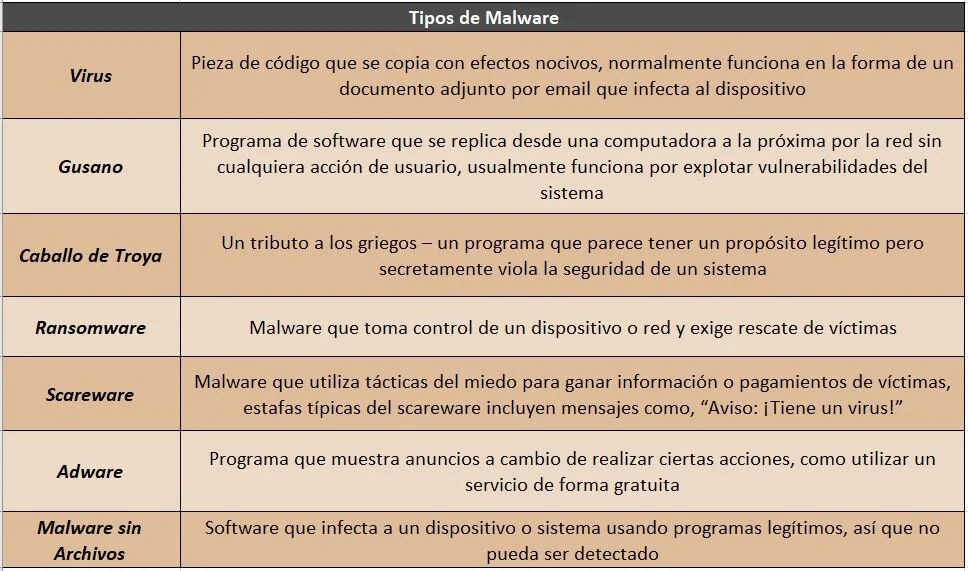 | Tipos de Malware | |
|---|---|
| Virus | Pieza de código que se copia con efectos nocivos, normalmente funciona en la forma de un documento adjunto por email que infecta al dispositivo |
| Gusano | Programa de software que se replica desde una computadora a la próxima por la red sin cualquiera acción de usuario, usualmente funciona por explotar vulnerabilidades del sistema |
| Caballo de Troya | Un tributo a los griegos – un programa que parece tener un propósito legítimo pero secretamente viola la seguridad de un sistema |
| Ransomware | Malware que toma control de un dispositivo o red y exige rescate de víctimas |
| Scareware | Malware que utiliza tácticas del miedo para ganar información o pagamientos de víctimas, estafas típicas del scareware incluyen mensajes como, "Aviso: ¡Tiene un virus!" |
| Adware | Programa que muestra anuncios a cambio de realizar ciertas acciones, como utilizar un servicio de forma gratuita |
| Malware sin Archivos | Software que infecta a un dispositivo o sistema usando programas legítimos, así que no pueda ser detectado |